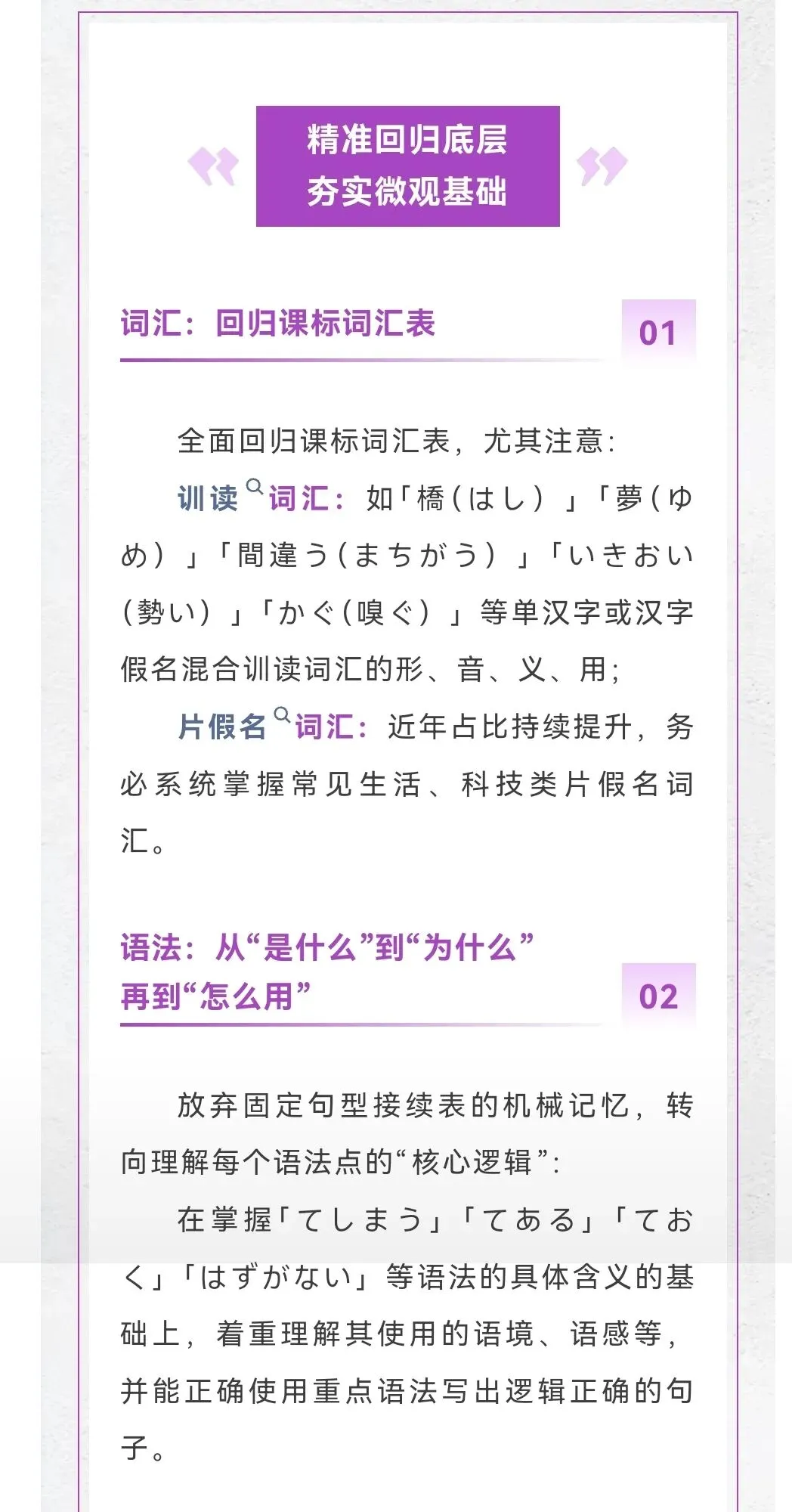 精准回归底层
夯实微观基础

词汇：回归课标词汇表

01

全面回归课标词汇表，尤其注意：

训读词汇：如「橋（はし）」「夢（ゆめ）」「間違う（まちがう）」「いきおい（勢い）」「かぐ（嗅ぐ）」等单汉字或汉字假名混合训读词汇的形、音、义、用；

片假名词汇：近年占比持续提升，务必系统掌握常见生活、科技类片假名词汇。

语法：从“是什么”到“为什么”再到“怎么用”

02

放弃固定句型接续表的机械记忆，转向理解每个语法点的“核心逻辑”：

在掌握「てしまう」「てある」「ておく」「はずがない」等语法的具体含义的基础上，着重理解其使用的语境、语感等，并能正确使用重点语法写出逻辑正确的句子。